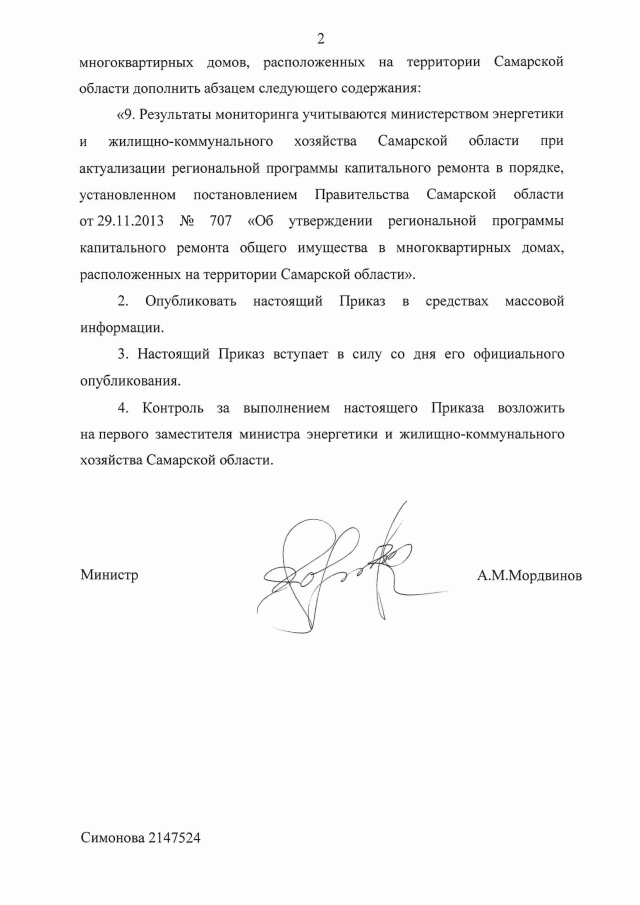 2

многоквартирных домов, расположенных на территории Самарской области дополнить абзацем следующего содержания:

«9. Результаты мониторинга учитываются министерством энергетики и жилищно-коммунального хозяйства Самарской области при актуализации региональной программы капитального ремонта в порядке, установленном постановлением Правительства Самарской области от 29.11.2013 № 707 «Об утверждении региональной программы капитального ремонта общего имущества в многоквартирных домах, расположенных на территории Самарской области».

2. Опубликовать настоящий Приказ в средствах массовой информации.

3. Настоящий Приказ вступает в силу со дня его официального опубликования.

4. Контроль за выполнением настоящего Приказа возложить на первого заместителя министра энергетики и жилищно-коммунального хозяйства Самарской области.

Министр А.М.Мордвинов

Симонова 2147524